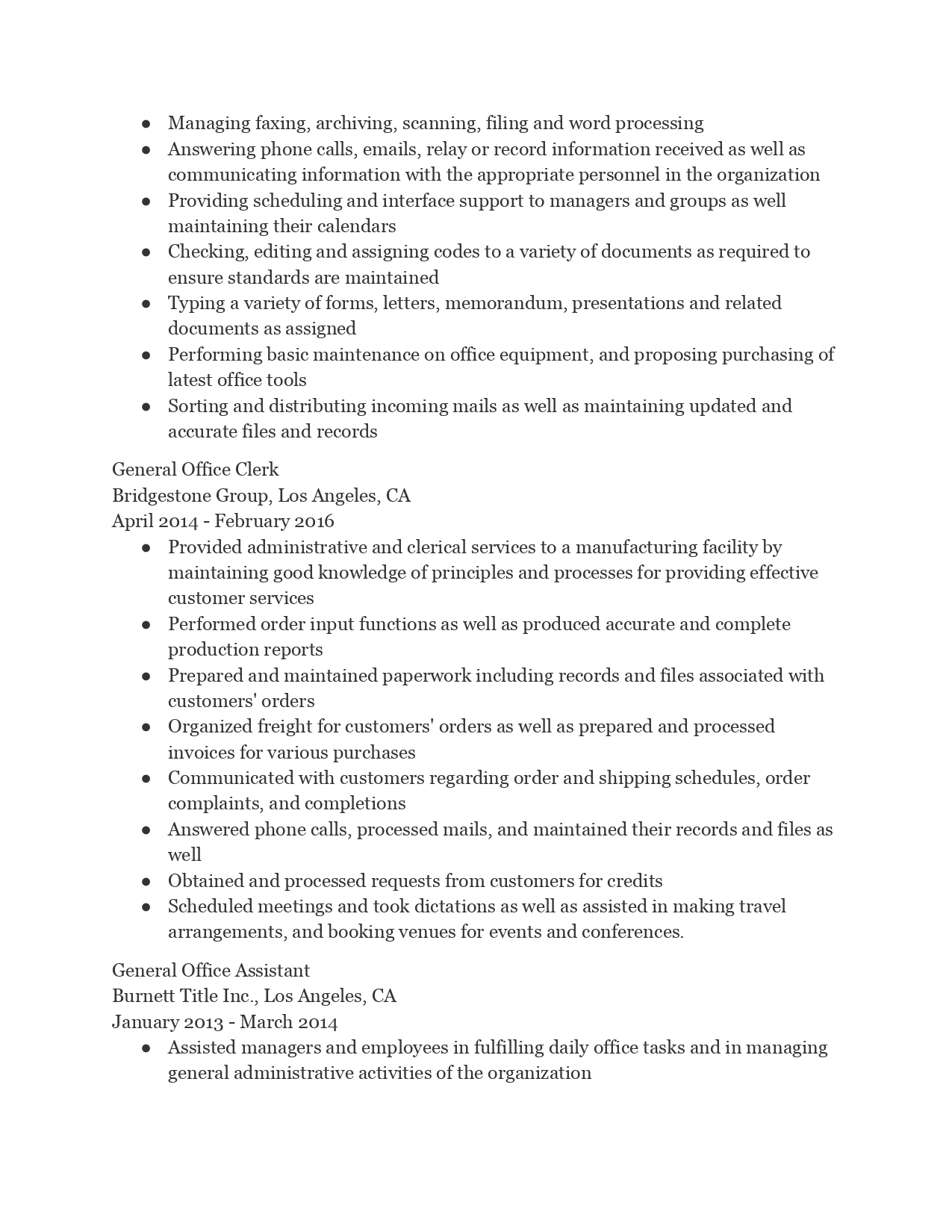 ● Managing faxing, archiving, scanning, filing and word processing
● Answering phone calls, emails, relay or record information received as well as communicating information with the appropriate personnel in the organization
● Providing scheduling and interface support to managers and groups as well maintaining their calendars
● Checking, editing and assigning codes to a variety of documents as required to ensure standards are maintained
● Typing a variety of forms, letters, memorandum, presentations and related documents as assigned
● Performing basic maintenance on office equipment, and proposing purchasing of latest office tools
● Sorting and distributing incoming mails as well as maintaining updated and accurate files and records

General Office Clerk
Bridgestone Group, Los Angeles, CA
April 2014 - February 2016
● Provided administrative and clerical services to a manufacturing facility by maintaining good knowledge of principles and processes for providing effective customer services
● Performed order input functions as well as produced accurate and complete production reports
● Prepared and maintained paperwork including records and files associated with customers' orders
● Organized freight for customers' orders as well as prepared and processed invoices for various purchases
● Communicated with customers regarding order and shipping schedules, order complaints, and completions
● Answered phone calls, processed mails, and maintained their records and files as well
● Obtained and processed requests from customers for credits
● Scheduled meetings and took dictations as well as assisted in making travel arrangements, and booking venues for events and conferences.

General Office Assistant
Burnett Title Inc., Los Angeles, CA
January 2013 - March 2014
● Assisted managers and employees in fulfilling daily office tasks and in managing general administrative activities of the organization